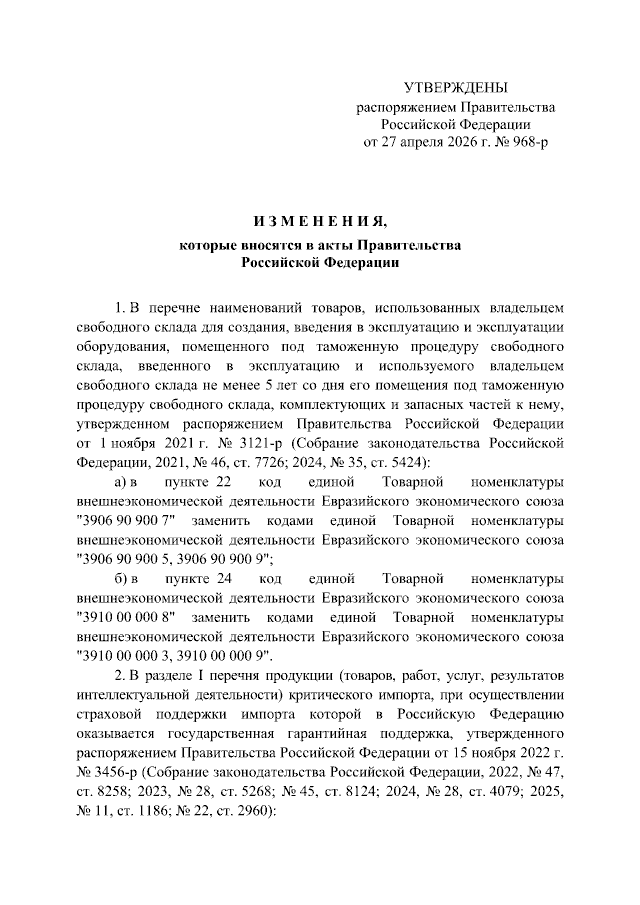 УТВЕРЖДЕНЫ
распоряжением Правительства
Российской Федерации
от 27 апреля 2026 г. № 968-р

ИЗМЕНЕНИЯ,
которые вносятся в акты Правительства
Российской Федерации

1. В перечне наименований товаров, использованных владельцем свободного склада для создания, введения в эксплуатацию и эксплуатации оборудования, помещенного под таможенную процедуру свободного склада, введенного в эксплуатацию и используемого владельцем свободного склада не менее 5 лет со дня его помещения под таможенную процедуру свободного склада, комплектующих и запасных частей к нему, утвержденном распоряжением Правительства Российской Федерации от 1 ноября 2021 г. № 3121-р (Собрание законодательства Российской Федерации, 2021, № 46, ст. 7726; 2024, № 35, ст. 5424):

а) в пункте 22 код единой Товарной номенклатуры внешнеэкономической деятельности Евразийского экономического союза "3906 90 900 7" заменить кодами единой Товарной номенклатуры внешнеэкономической деятельности Евразийского экономического союза "3906 90 900 5, 3906 90 900 9";

б) в пункте 24 код единой Товарной номенклатуры внешнеэкономической деятельности Евразийского экономического союза "3910 00 000 8" заменить кодами единой Товарной номенклатуры внешнеэкономической деятельности Евразийского экономического союза "3910 00 000 3, 3910 00 000 9".

2. В разделе I перечня продукции (товаров, работ, услуг, результатов интеллектуальной деятельности) критического импорта, при осуществлении страховой поддержки импорта которой в Российскую Федерацию оказывается государственная гарантийная поддержка, утвержденного распоряжением Правительства Российской Федерации от 15 ноября 2022 г. № 3456-р (Собрание законодательства Российской Федерации, 2022, № 47, ст. 8258; 2023, № 28, ст. 5268; № 45, ст. 8124; 2024, № 28, ст. 4079; 2025, № 11, ст. 1186; № 22, ст. 2960):